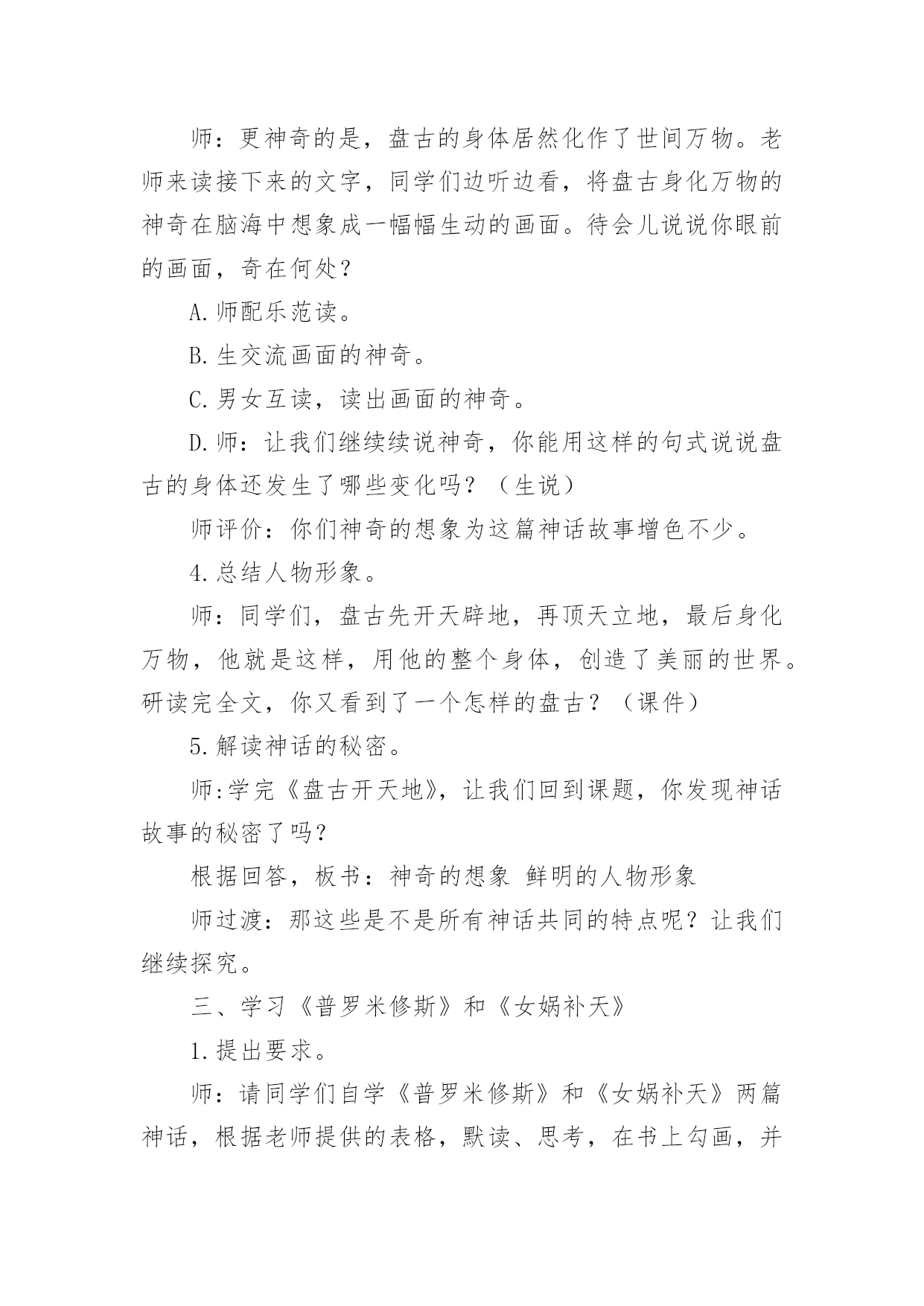 师：更神奇的是，盘古的身体居然化作了世间万物。老师来读接下来的文字，同学们边听边看，将盘古身化万物的神奇在脑海中想象成一幅幅生动的画面。待会儿说说你眼前的画面，奇在何处？

A.师配乐范读。

B.生交流画面的神奇。

C.男女互读，读出画面的神奇。

D.师：让我们继续续说神奇，你能用这样的句式说说盘古的身体还发生了哪些变化吗？（生说）

师评价：你们神奇的想象为这篇神话故事增色不少。

4.总结人物形象。

师：同学们，盘古先开天辟地，再顶天立地，最后身化万物，他就是这样，用他的整个身体，创造了美丽的世界。研读完全文，你又看到了一个怎样的盘古？（课件）

5.解读神话的秘密。

师:学完《盘古开天地》，让我们回到课题，你发现神话故事的秘密了吗？

根据回答，板书：神奇的想象 鲜明的人物形象

师过渡：那这些是不是所有神话共同的特点呢？让我们继续探究。

三、学习《普罗米修斯》和《女娲补天》

1.提出要求。

师：请同学们自学《普罗米修斯》和《女娲补天》两篇神话，根据老师提供的表格，默读、思考，在书上勾画，并